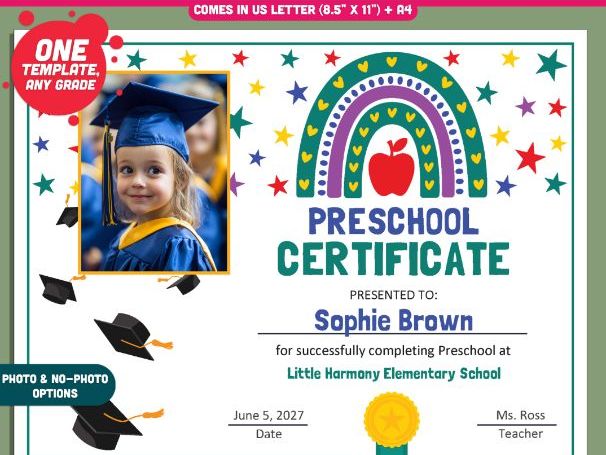 COMES IN US LETTER (8.5" X 11") + A4

ONE TEMPLATE, ANY GRADE

PRESCHOOL CERTIFICATE

PRESENTED TO:

Sophie Brown

for successfully completing Preschool at

Little Harmony Elementary School

PHOTO & NO-PHOTO OPTIONS

June 5, 2027
Date

Ms. Ross
Teacher